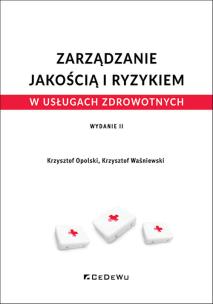 ZARZĄDZANIE JAKOŚCIĄ I RYZYKIEM

W USŁUGACH ZDROWOTNYCH

WYDANIE II

Krzysztof Opolski, Krzysztof Waśniewski

CeDeWu